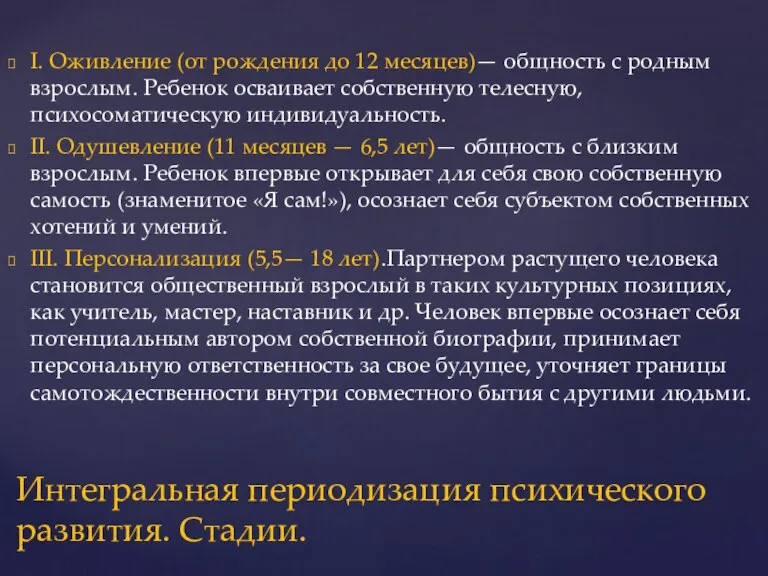 I. Оживление (от рождения до 12 месяцев)— общность с родным взрослым. Ребенок осваивает собственную телесную, психосоматическую индивидуальность.

II. Одушевление (11 месяцев — 6,5 лет)— общность с близким взрослым. Ребенок впервые открывает для себя свою собственную самость (знаменитое «Я сам!»), осознает себя субъектом собственных хотений и умений.

III. Персонализация (5,5— 18 лет).Партнером растущего человека становится общественный взрослый в таких культурных позициях, как учитель, мастер, наставник и др. Человек впервые осознает себя потенциальным автором собственной биографии, принимает персональную ответственность за свое будущее, уточняет границы самотождественности внутри совместного бытия с другими людьми.

Интегральная периодизация психического развития. Стадии.